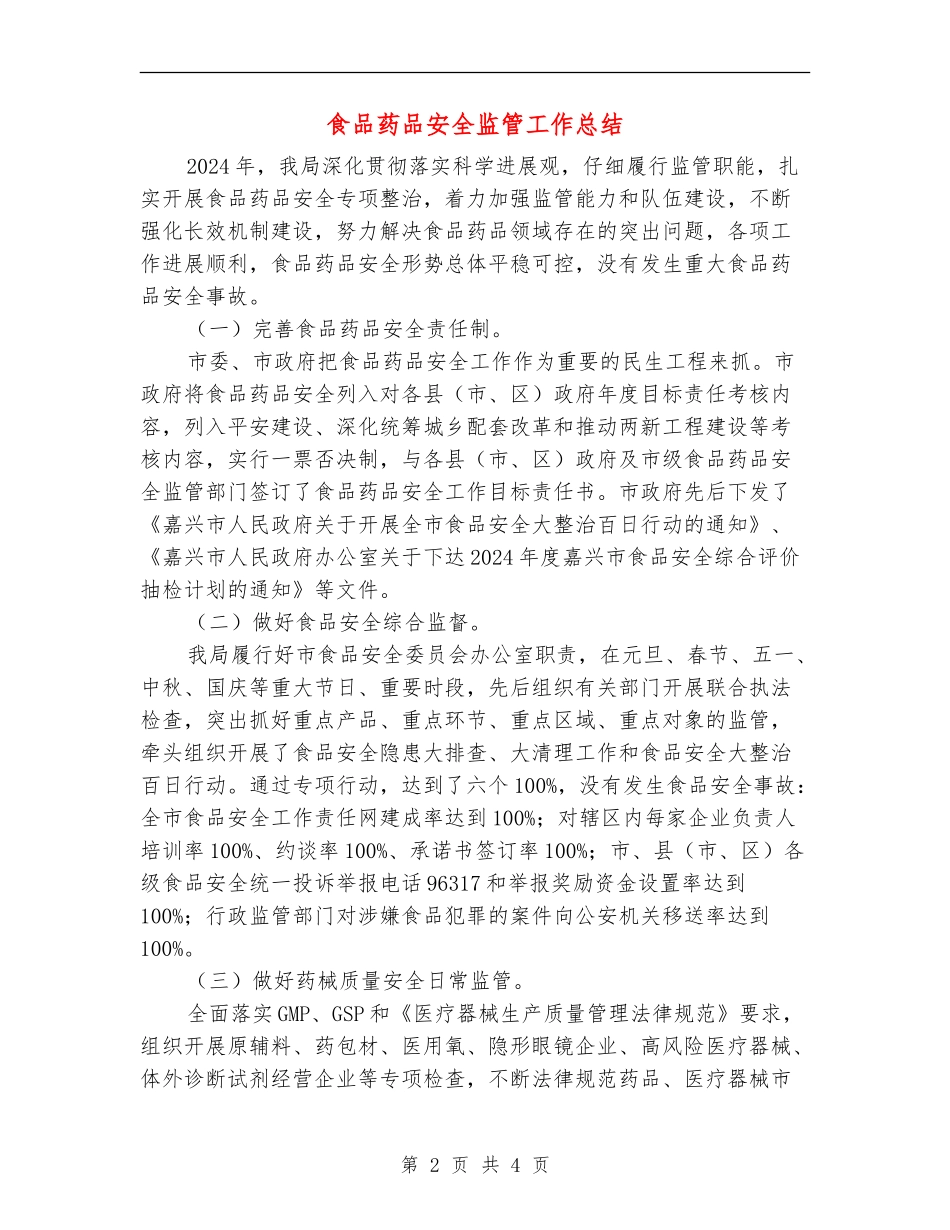 食品药品安全监管工作总结

2024年，我局深化贯彻落实科学进展观，仔细履行监管职能，扎实开展食品药品安全专项整治，着力加强监管能力和队伍建设，不断强化长效机制建设，努力解决食品药品领域存在的突出问题，各项工作进展顺利，食品药品安全形势总体平稳可控，没有发生重大食品药品安全事故。

（一）完善食品药品安全责任制。

市委、市政府把食品药品安全工作作为重要的民生工程来抓。市政府将食品药品安全列入对各县（市、区）政府年度目标责任考核内容，列入平安建设、深化统筹城乡配套改革和推动两新工程建设等考核内容，实行一票否决制，与各县（市、区）政府及市级食品药品安全监管部门签订了食品药品安全工作目标责任书。市政府先后下发了《嘉兴市人民政府关于开展全市食品安全大整治百日行动的通知》、《嘉兴市人民政府办公室关于下达2024年度嘉兴市食品安全综合评价抽检计划的通知》等文件。

（二）做好食品安全综合监督。

我局履行好市食品安全委员会办公室职责，在元旦、春节、五一、中秋、国庆等重大节日、重要时段，先后组织有关部门开展联合执法检查，突出抓好重点产品、重点环节、重点区域、重点对象的监管，牵头组织开展了食品安全隐患大排查、大清理工作和食品安全大整治百日行动。通过专项行动，达到了六个100%，没有发生食品安全事故：全市食品安全工作责任网建成率达到100%；对辖区内每家企业负责人培训率100%、约谈率100%、承诺书签订率100%；市、县（市、区）各级食品安全统一投诉举报电话96317和举报奖励资金设置率达到100%；行政监管部门对涉嫌食品犯罪的案件向公安机关移送率达到100%。

（三）做好药械质量安全日常监管。

全面落实GMP、GSP和《医疗器械生产质量管理法律规范》要求，组织开展原辅料、药包材、医用氧、隐形眼镜企业、高风险医疗器械、体外诊断试剂经营企业等专项检查，不断法律规范药品、医疗器械市

第 2 页 共 4 页